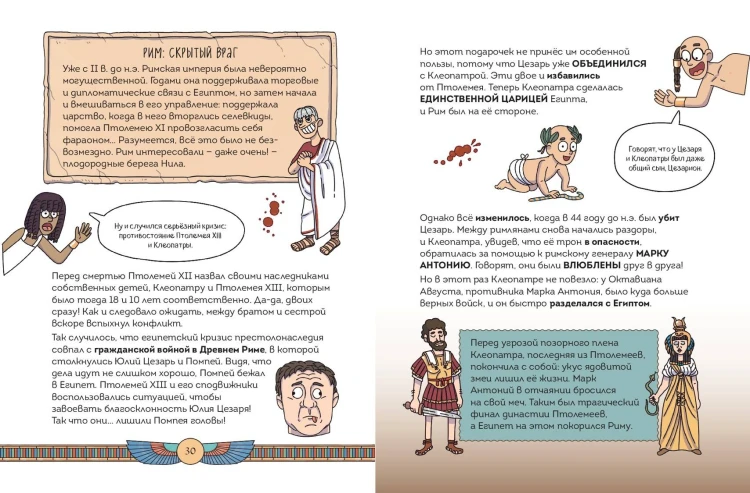 РИМ: СКРЫТЫЙ ВРАГ

Уже с II в. до н.э. Римская империя была невероятно могущественной. Годами она поддерживала торговые и дипломатические связи с Египтом, но затем начала и вмешиваться в его управление: поддержала царство, когда в него вторглись селевкиды, помогла Птолемею XI провозгласить себя фараоном... Разумеется, всё это было не безвозмездно. Рим интересовали – даже очень! – плодородные берега Нила.

Ну и случился серьёзный кризис: противостояние Птолемея XIII и Клеопатры.

Перед смертью Птолемей XII назвал своими наследниками собственных детей, Клеопатру и Птолемея XIII, которым было тогда 18 и 10 лет соответственно. Да-да, двоих сразу! Как и следовало ожидать, между братом и сестрой вскоре вспыхнул конфликт.

Так случилось, что египетский кризис престолонаследия совпал с гражданской войной в Древнем Риме, в которой столкнулись Юлий Цезарь и Помпей. Видя, что дела идут не слишком хорошо, Помпей бежал в Египет. Птолемей XIII и его сподвижники воспользовались ситуацией, чтобы завоевать благосклонность Юлия Цезаря! Так что они... лишили Помпея головы!

30

Но этот подарочек не принёс им особенной пользы, потому что Цезарь уже ОБЪЕДИНИЛСЯ с Клеопатрой. Эти двое и избавились от Птолемея. Теперь Клеопатра сделалась ЕДИНСТВЕННОЙ ЦАРИЦЕЙ Египта, и Рим был на её стороне.

Говорят, что у Цезаря и Клеопатры был даже общий сын, Цезарион.

Однако всё изменилось, когда в 44 году до н.э. был убит Цезарь. Между римлянами снова начались раздоры, и Клеопатра, увидев, что её трон в опасности, обратилась за помощью к римскому генералу МАРКУ АНТОНИЮ. Говорят, они были ВЛЮБЛЕНЫ друг в друга!

Но в этот раз Клеопатре не повезло: у Октавиана Августа, противника Марка Антония, было куда больше верных войск, и он быстро разделался с Египтом.

Перед угрозой позорного плена Клеопатра, последняя из Птолемеев, покончила с собой: укус ядовитой змеи лишил её жизни. Марк Антоний в отчаянии бросился на свой меч. Таким был трагический финал династии Птолемеев, а Египет на этом покорился Риму.